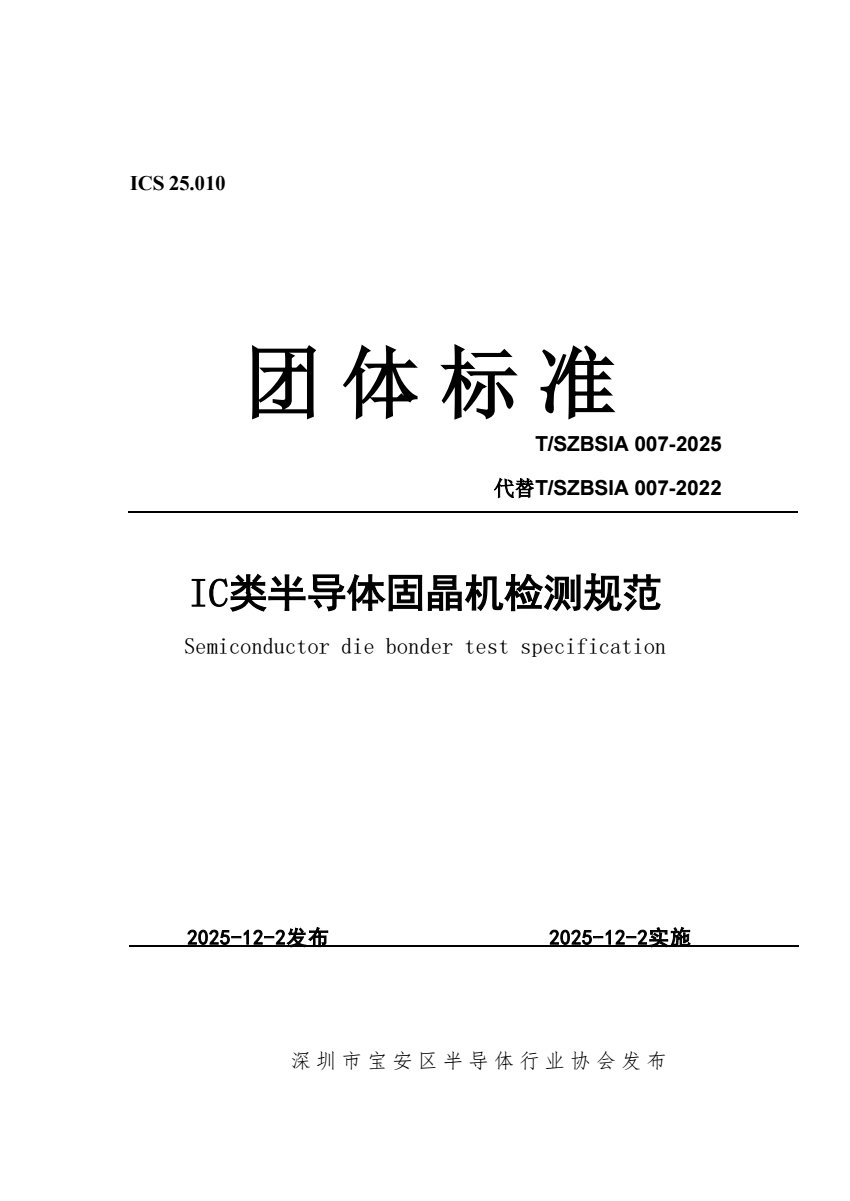 ICS 25.010

团体标准

T/SZBSIA 007-2025

代替T/SZBSIA 007-2022

IC类半导体固晶机检测规范

Semiconductor die bonder test specification

2025-12-2发布　　2025-12-2实施

深圳市宝安区半导体行业协会发布